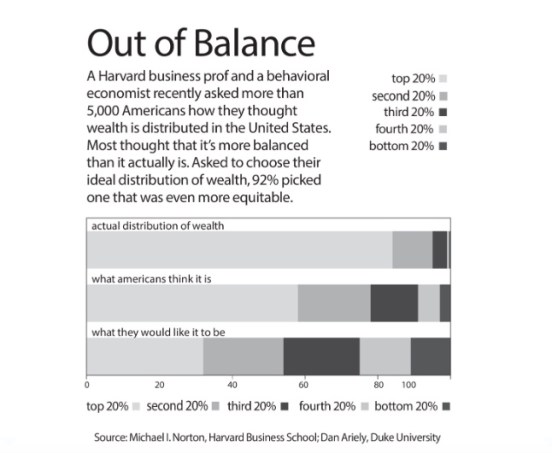 Out of Balance

A Harvard business prof and a behavioral economist recently asked more than 5,000 Americans how they thought wealth is distributed in the United States. Most thought that it's more balanced than it actually is. Asked to choose their ideal distribution of wealth, 92% picked one that was even more equitable.

top 20%
second 20%
third 20%
fourth 20%
bottom 20%

actual distribution of wealth

what americans think it is

what they would like it to be

0 20 40 60 80 100

top 20% second 20% third 20% fourth 20% bottom 20%

Source: Michael I. Norton, Harvard Business School; Dan Ariely, Duke University